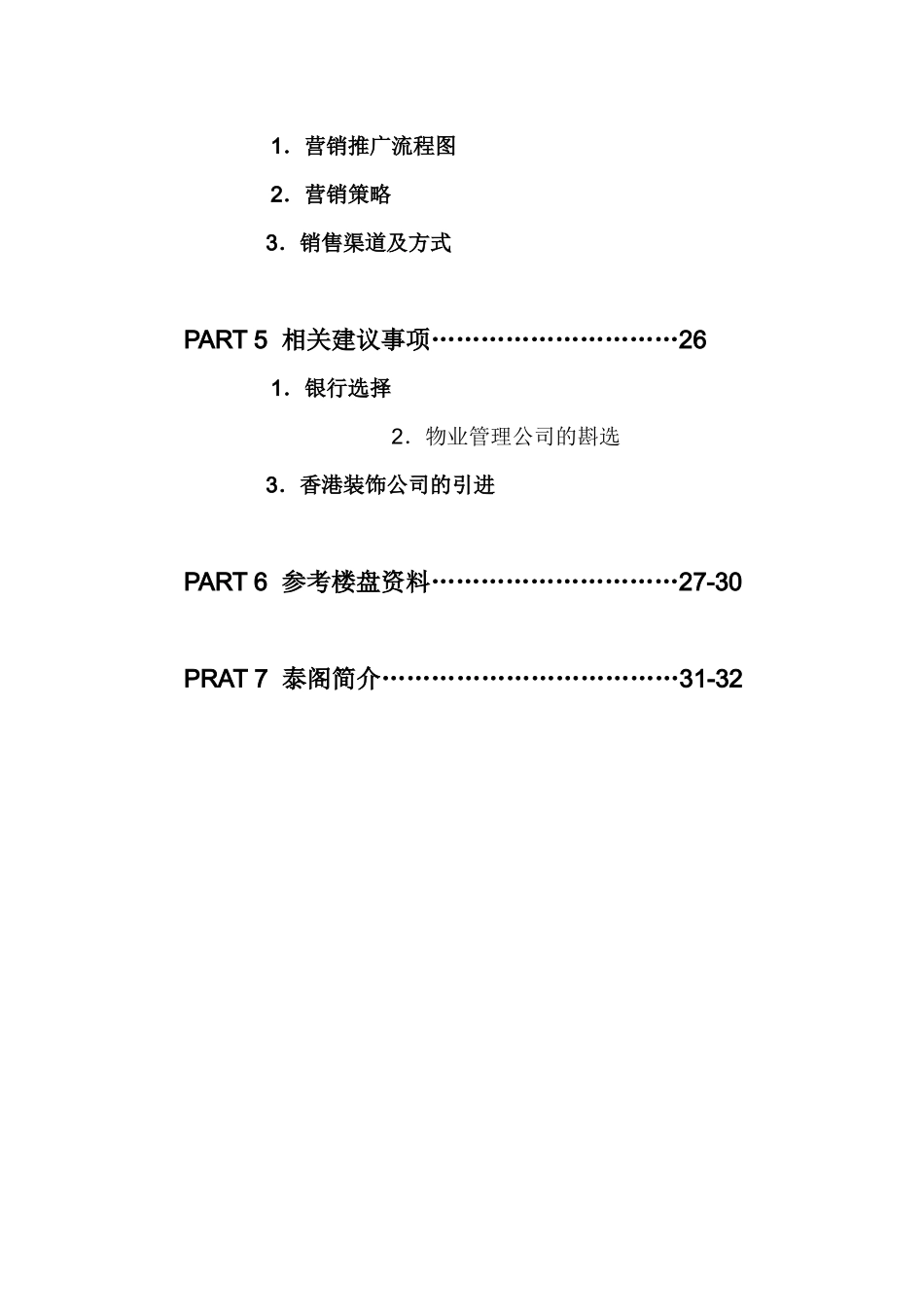 1．营销推广流程图

2．营销策略

3．销售渠道及方式

PART 5 相关建议事项…………………………26

1．银行选择

2．物业管理公司的斟选

3．香港装饰公司的引进

PART 6 参考楼盘资料…………………………27-30

PRAT 7 泰阁简介………………………………31-32